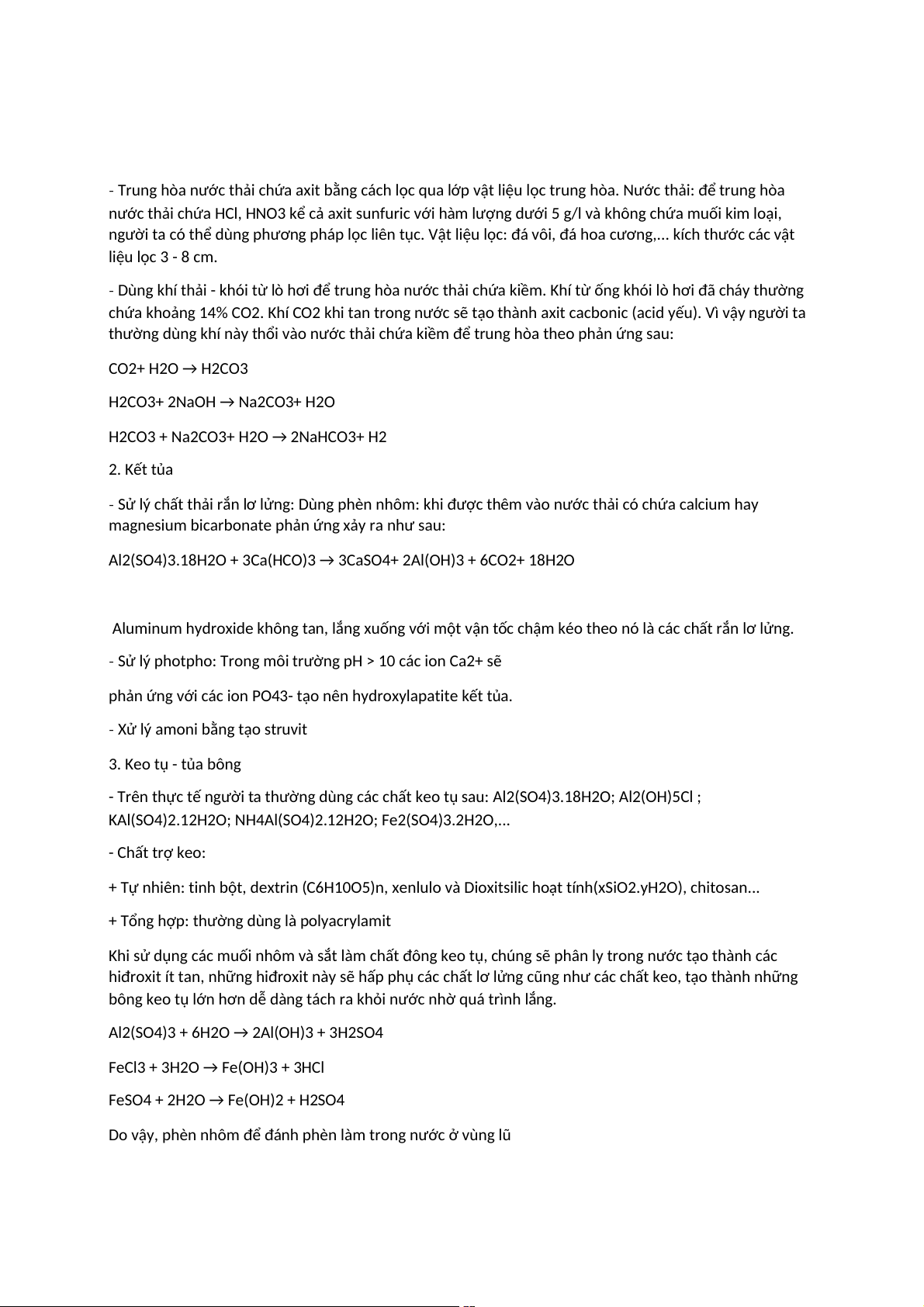 - Trung hòa nước thải chứa axit bằng cách lọc qua lớp vật liệu lọc trung hòa. Nước thải: để trung hòa nước thải chứa HCl, HNO3 kể cả axit sunfuric với hàm lượng dưới 5 g/l và không chứa muối kim loại, người ta có thể dùng phương pháp lọc liên tục. Vật liệu lọc: đá vôi, đá hoa cương,... kích thước các vật liệu lọc 3 - 8 cm.

- Dùng khí thải - khói từ lò hơi để trung hòa nước thải chứa kiềm. Khí từ ống khói lò hơi đã cháy thường chứa khoảng 14% CO2. Khí CO2 khi tan trong nước sẽ tạo thành axit cacbonic (acid yếu). Vì vậy người ta thường dùng khí này thổi vào nước thải chứa kiềm để trung hòa theo phản ứng sau:

CO2+ H2O → H2CO3

H2CO3+ 2NaOH → Na2CO3+ H2O

H2CO3 + Na2CO3+ H2O → 2NaHCO3+ H2

2. Kết tủa

- Sử lý chất thải rắn lơ lửng: Dùng phèn nhôm: khi được thêm vào nước thải có chứa calcium hay magnesium bicarbonate phản ứng xảy ra như sau:

Al2(SO4)3.18H2O + 3Ca(HCO)3 → 3CaSO4+ 2Al(OH)3 + 6CO2+ 18H2O

Aluminum hydroxide không tan, lắng xuống với một vận tốc chậm kéo theo nó là các chất rắn lơ lửng.

- Sử lý photpho: Trong môi trường pH > 10 các ion Ca2+ sẽ

phản ứng với các ion PO43- tạo nên hydroxylapatite kết tủa.

- Xử lý amoni bằng tạo struvit

3. Keo tụ - tủa bông

- Trên thực tế người ta thường dùng các chất keo tụ sau: Al2(SO4)3.18H2O; Al2(OH)5Cl ; KAl(SO4)2.12H2O; NH4Al(SO4)2.12H2O; Fe2(SO4)3.2H2O,...

- Chất trợ keo:

+ Tự nhiên: tinh bột, dextrin (C6H10O5)n, xenlulo và Dioxitsilic hoạt tính(xSiO2.yH2O), chitosan...

+ Tổng hợp: thường dùng là polyacrylamit

Khi sử dụng các muối nhôm và sắt làm chất đông keo tụ, chúng sẽ phân ly trong nước tạo thành các hiđroxit ít tan, những hiđroxit này sẽ hấp phụ các chất lơ lửng cũng như các chất keo, tạo thành những bông keo tụ lớn hơn dễ dàng tách ra khỏi nước nhờ quá trình lắng.

Al2(SO4)3 + 6H2O → 2Al(OH)3 + 3H2SO4

FeCl3 + 3H2O → Fe(OH)3 + 3HCl

FeSO4 + 2H2O → Fe(OH)2 + H2SO4

Do vậy, phèn nhôm để đánh phèn làm trong nước ở vùng lũ